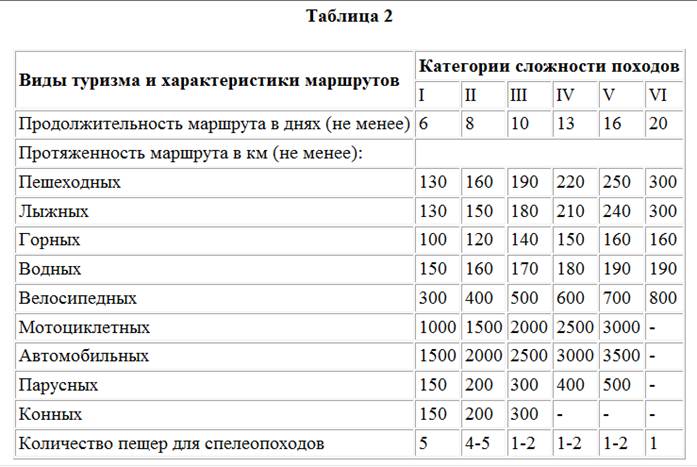 Таблица 2

| Виды туризма и характеристики маршрутов | Категории сложности походов | | | | | |
|---|---|---|---|---|---|---|
| | I | II | III | IV | V | VI |
| Продолжительность маршрута в днях (не менее) | 6 | 8 | 10 | 13 | 16 | 20 |
| Протяженность маршрута в км (не менее): | | | | | | |
| Пешеходных | 130 | 160 | 190 | 220 | 250 | 300 |
| Лыжных | 130 | 150 | 180 | 210 | 240 | 300 |
| Горных | 100 | 120 | 140 | 150 | 160 | 160 |
| Водных | 150 | 160 | 170 | 180 | 190 | 190 |
| Велосипедных | 300 | 400 | 500 | 600 | 700 | 800 |
| Мотоциклетных | 1000 | 1500 | 2000 | 2500 | 3000 | - |
| Автомобильных | 1500 | 2000 | 2500 | 3000 | 3500 | - |
| Парусных | 150 | 200 | 300 | 400 | 500 | - |
| Конных | 150 | 200 | 300 | - | - | - |
| Количество пещер для спелеопоходов | 5 | 4-5 | 1-2 | 1-2 | 1-2 | 1 |